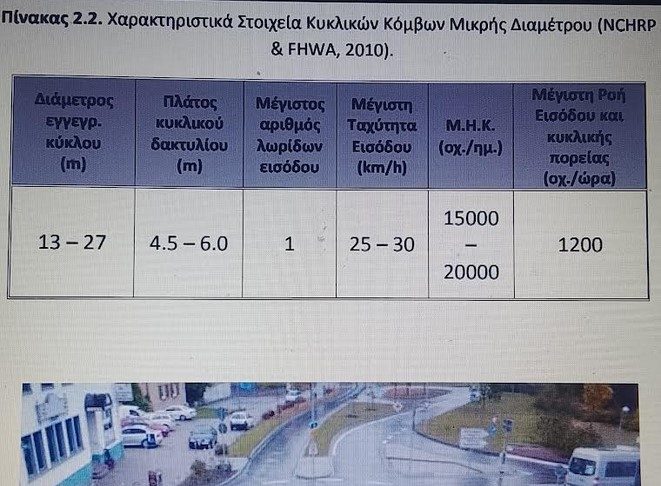 **Πίνακας 2.2.** Χαρακτηριστικά Στοιχεία Κυκλικών Κόμβων Μικρής Διαμέτρου (NCHRP & FHWA, 2010).

| Διάμετρος εγγεγρ. κύκλου (m) | Πλάτος κυκλικού δακτυλίου (m) | Μέγιστος αριθμός λωρίδων εισόδου | Μέγιστη Ταχύτητα Εισόδου (km/h) | Μ.Η.Κ. (οχ./ημ.) | Μέγιστη Ροή Εισόδου και κυκλικής πορείας (οχ./ώρα) |
|---|---|---|---|---|---|
| 13 – 27 | 4.5 – 6.0 | 1 | 25 – 30 | 15000 – 20000 | 1200 |